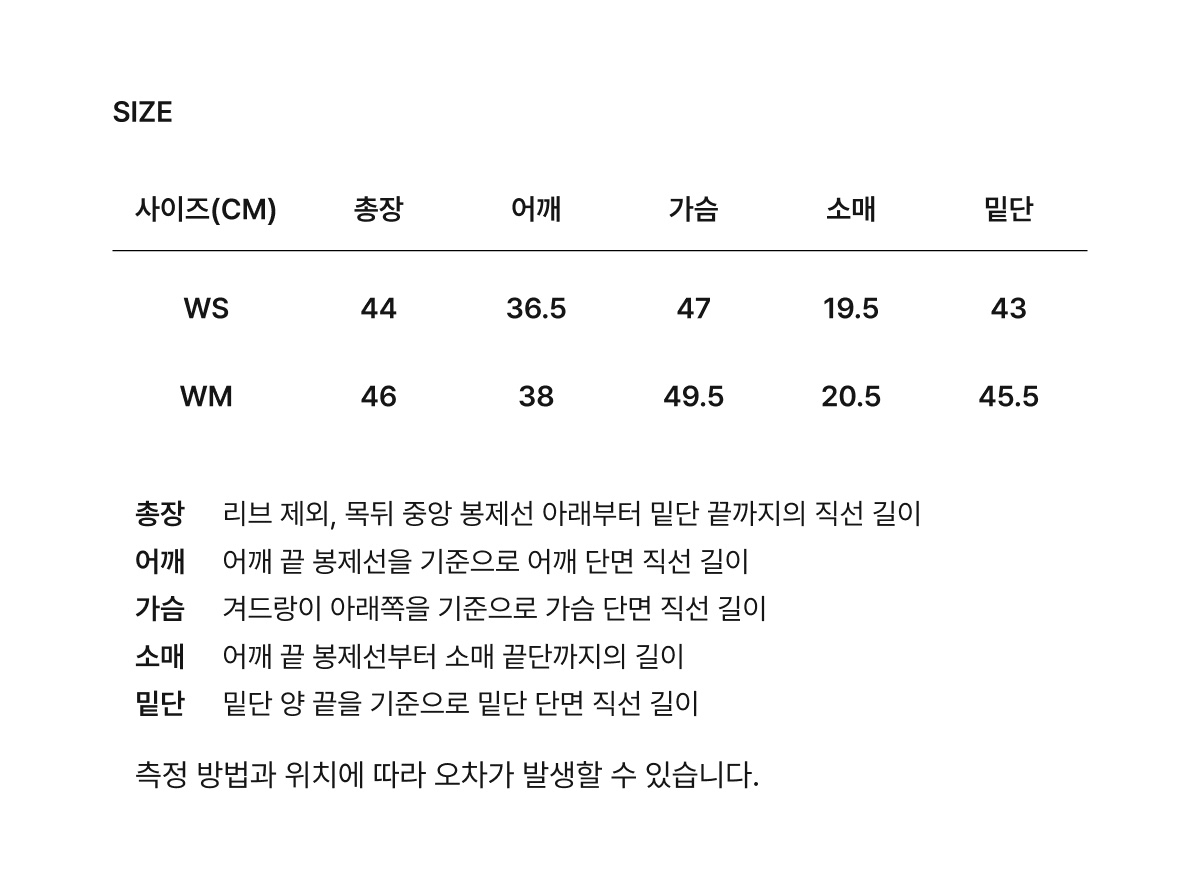 SIZE

| 사이즈(CM) | 총장 | 어깨 | 가슴 | 소매 | 밑단 |
|---|---|---|---|---|---|
| WS | 44 | 36.5 | 47 | 19.5 | 43 |
| WM | 46 | 38 | 49.5 | 20.5 | 45.5 |

총장 리브 제외, 목뒤 중앙 봉제선 아래부터 밑단 끝까지의 직선 길이
어깨 어깨 끝 봉제선을 기준으로 어깨 단면 직선 길이
가슴 겨드랑이 아래쪽을 기준으로 가슴 단면 직선 길이
소매 어깨 끝 봉제선부터 소매 끝단까지의 길이
밑단 밑단 양 끝을 기준으로 밑단 단면 직선 길이

측정 방법과 위치에 따라 오차가 발생할 수 있습니다.